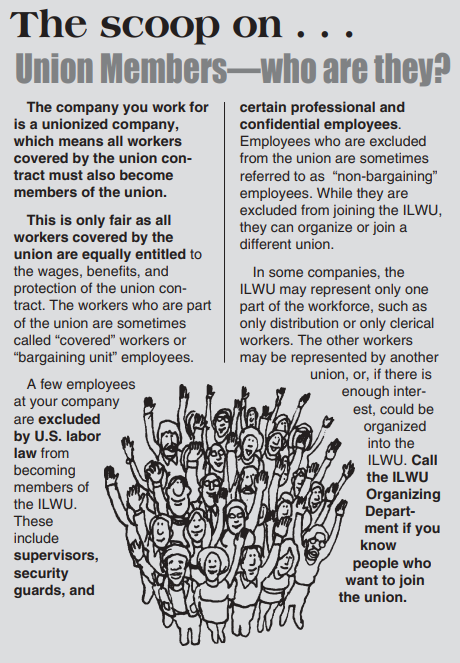 The scoop on . . .

Union Members—who are they?

The company you work for is a unionized company, which means all workers covered by the union contract must also become members of the union.

This is only fair as all workers covered by the union are equally entitled to the wages, benefits, and protection of the union contract. The workers who are part of the union are sometimes called “covered” workers or “bargaining unit” employees.

A few employees at your company are excluded by U.S. labor law from becoming members of the ILWU. These include supervisors, security guards, and certain professional and confidential employees. Employees who are excluded from the union are sometimes referred to as “non-bargaining” employees. While they are excluded from joining the ILWU, they can organize or join a different union.

In some companies, the ILWU may represent only one part of the workforce, such as only distribution or only clerical workers. The other workers may be represented by another union, or, if there is enough interest, could be organized into the ILWU. Call the ILWU Organizing Department if you know people who want to join the union.